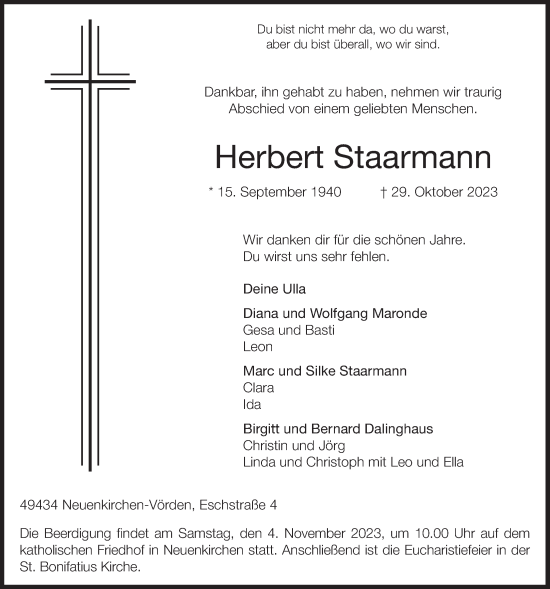 Du bist nicht mehr da, wo du warst,
aber du bist überall, wo wir sind.

Dankbar, ihn gehabt zu haben, nehmen wir traurig
Abschied von einem geliebten Menschen.

Herbert Staarmann

* 15. September 1940 † 29. Oktober 2023

Wir danken dir für die schönen Jahre.
Du wirst uns sehr fehlen.

Deine Ulla

Diana und Wolfgang Maronde
Gesa und Basti
Leon

Marc und Silke Staarmann
Clara
Ida

Birgitt und Bernard Dalinghaus
Christin und Jörg
Linda und Christoph mit Leo und Ella

49434 Neuenkirchen-Vörden, Eschstraße 4

Die Beerdigung findet am Samstag, den 4. November 2023, um 10.00 Uhr auf dem katholischen Friedhof in Neuenkirchen statt. Anschließend ist die Eucharistiefeier in der St. Bonifatius Kirche.